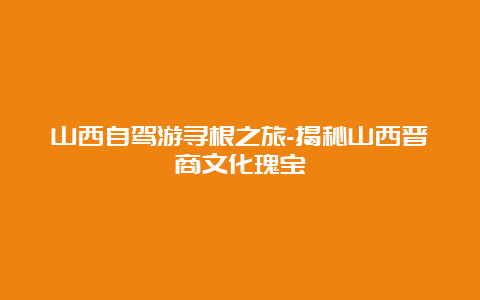 山西自驾游寻根之旅-揭秘山西晋商文化瑰宝